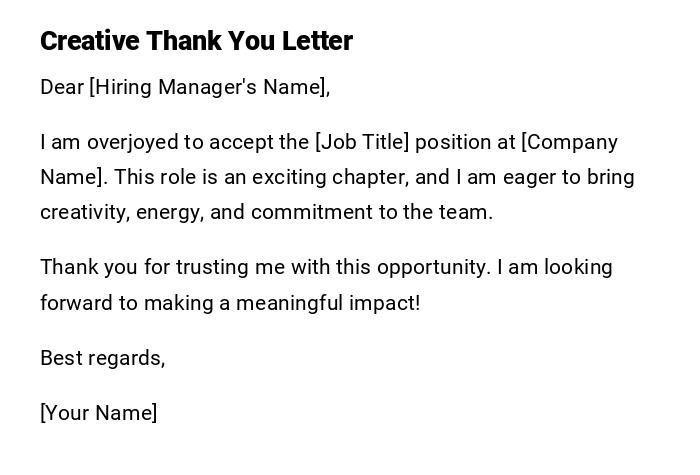 Creative Thank You Letter

Dear [Hiring Manager's Name],

I am overjoyed to accept the [Job Title] position at [Company Name]. This role is an exciting chapter, and I am eager to bring creativity, energy, and commitment to the team.

Thank you for trusting me with this opportunity. I am looking forward to making a meaningful impact!

Best regards,

[Your Name]